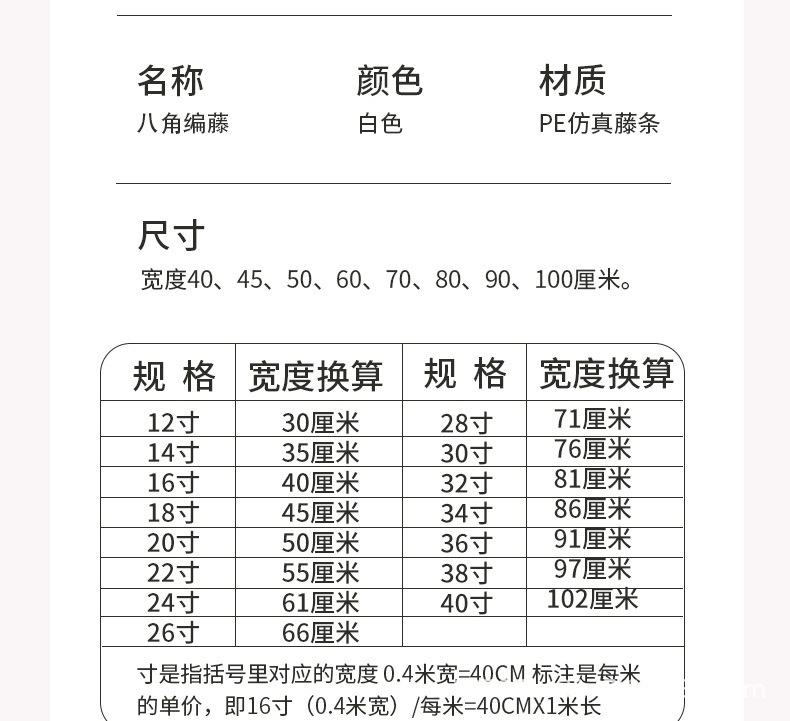 名称
八角编藤

颜色
白色

材质
PE仿真藤条

尺寸
宽度40、45、50、60、70、80、90、100厘米。

| 规 格 | 宽度换算 | 规 格 | 宽度换算 |
|---|---|---|---|
| 12寸 | 30厘米 | 28寸 | 71厘米 |
| 14寸 | 35厘米 | 30寸 | 76厘米 |
| 16寸 | 40厘米 | 32寸 | 81厘米 |
| 18寸 | 45厘米 | 34寸 | 86厘米 |
| 20寸 | 50厘米 | 36寸 | 91厘米 |
| 22寸 | 55厘米 | 38寸 | 97厘米 |
| 24寸 | 61厘米 | 40寸 | 102厘米 |
| 26寸 | 66厘米 | | |

寸是指括号里对应的宽度 0.4米宽=40CM 标注是每米的单价，即16寸（0.4米宽）/每米=40CMX1米长